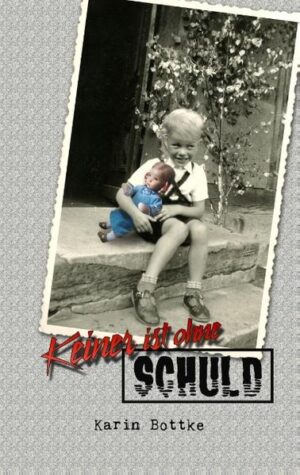 Keiner ist ohne
SCHULD

Karin Bottke